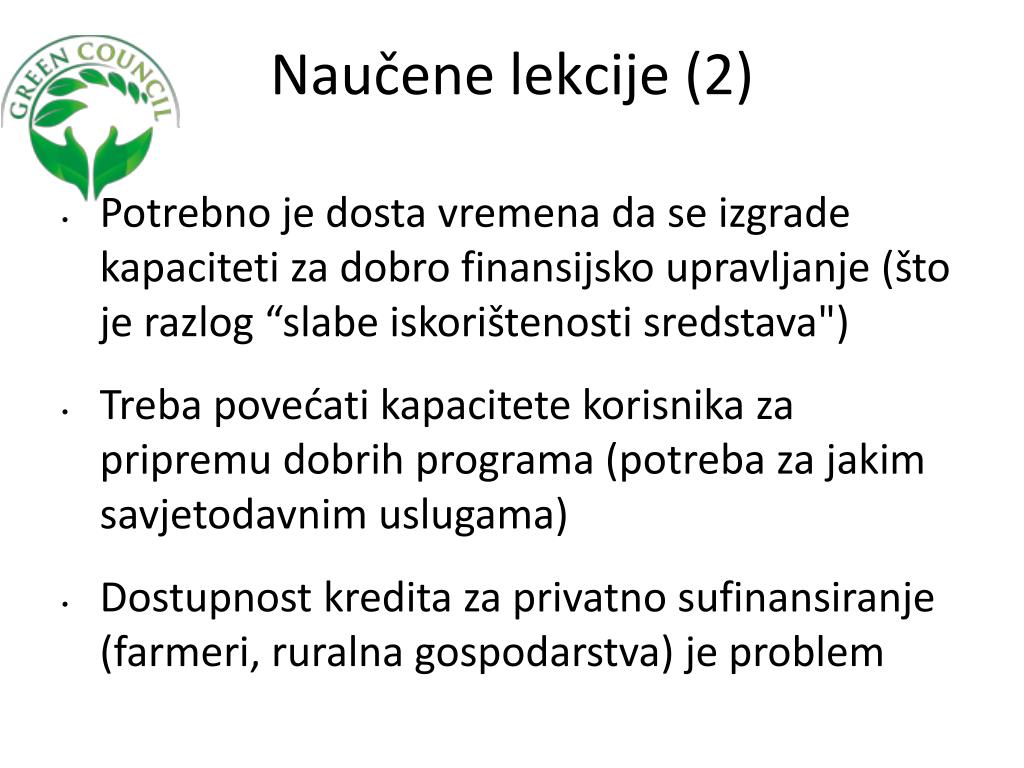 GREEN COUNCIL

Naučene lekcije (2)

• Potrebno je dosta vremena da se izgrade kapaciteti za dobro finansijsko upravljanje (što je razlog “slabe iskorištenosti sredstava")

• Treba povećati kapacitete korisnika za pripremu dobrih programa (potreba za jakim savjetodavnim uslugama)

• Dostupnost kredita za privatno sufinansiranje (farmeri, ruralna gospodarstva) je problem